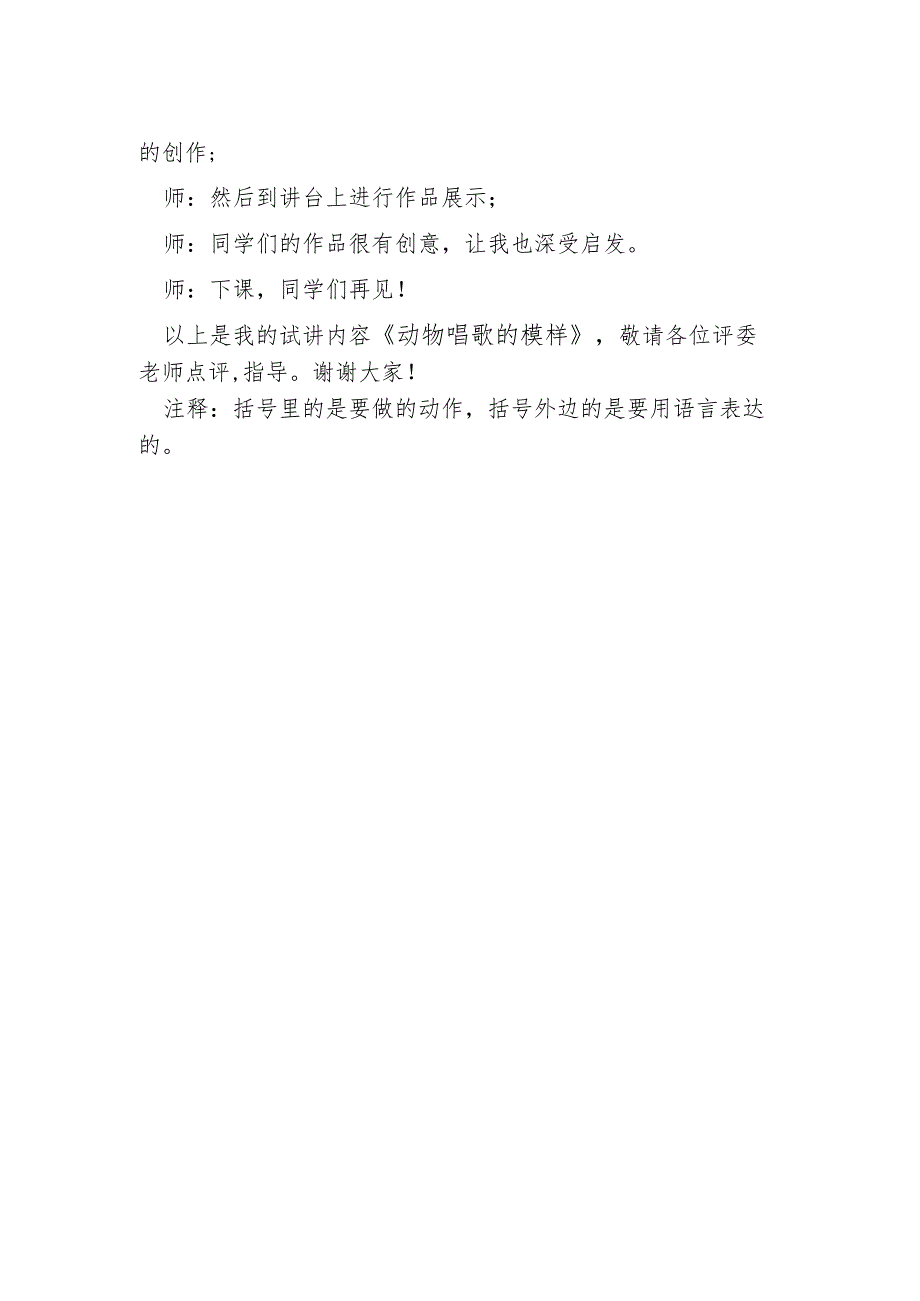 的创作；

师：然后到讲台上进行作品展示；

师：同学们的作品很有创意，让我也深受启发。

师：下课，同学们再见！

以上是我的试讲内容《动物唱歌的模样》，敬请各位评委老师点评,指导。谢谢大家！

注释：括号里的是要做的动作，括号外边的是要用语言表达的。